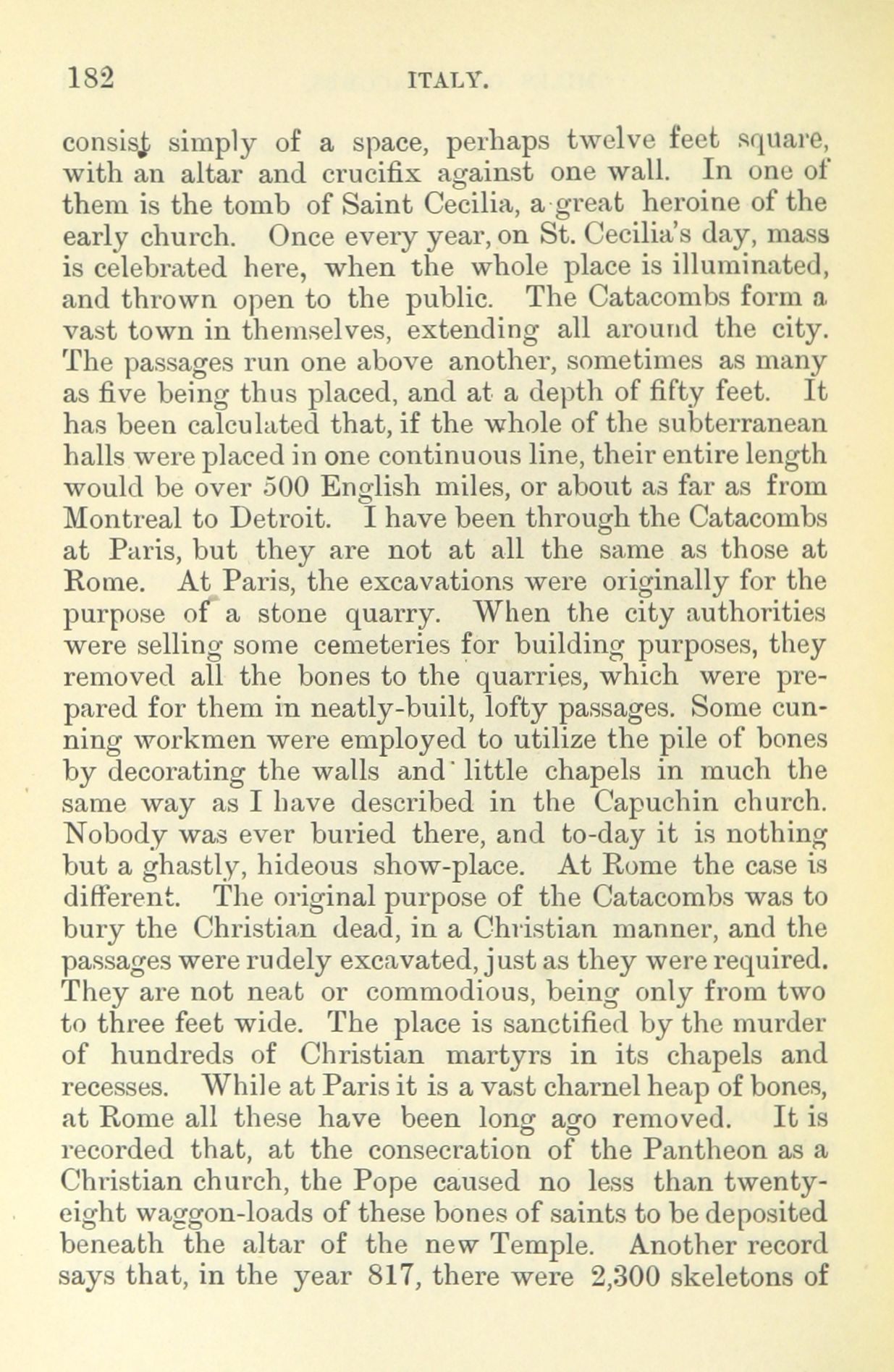 182 ITALY.

consist simply of a space, perhaps twelve feet square, with an altar and crucifix against one wall. In one of them is the tomb of Saint Cecilia, a great heroine of the early church. Once every year, on St. Cecilia's day, mass is celebrated here, when the whole place is illuminated, and thrown open to the public. The Catacombs form a vast town in themselves, extending all around the city. The passages run one above another, sometimes as many as five being thus placed, and at a depth of fifty feet. It has been calculated that, if the whole of the subterranean halls were placed in one continuous line, their entire length would be over 500 English miles, or about as far as from Montreal to Detroit. I have been through the Catacombs at Paris, but they are not at all the same as those at Rome. At Paris, the excavations were originally for the purpose of a stone quarry. When the city authorities were selling some cemeteries for building purposes, they removed all the bones to the quarries, which were prepared for them in neatly-built, lofty passages. Some cunning workmen were employed to utilize the pile of bones by decorating the walls and little chapels in much the same way as I have described in the Capuchin church. Nobody was ever buried there, and to-day it is nothing but a ghastly, hideous show-place. At Rome the case is different. The original purpose of the Catacombs was to bury the Christian dead, in a Christian manner, and the passages were rudely excavated, just as they were required. They are not neat or commodious, being only from two to three feet wide. The place is sanctified by the murder of hundreds of Christian martyrs in its chapels and recesses. While at Paris it is a vast charnel heap of bones, at Rome all these have been long ago removed. It is recorded that, at the consecration of the Pantheon as a Christian church, the Pope caused no less than twenty-eight waggon-loads of these bones of saints to be deposited beneath the altar of the new Temple. Another record says that, in the year 817, there were 2,300 skeletons of